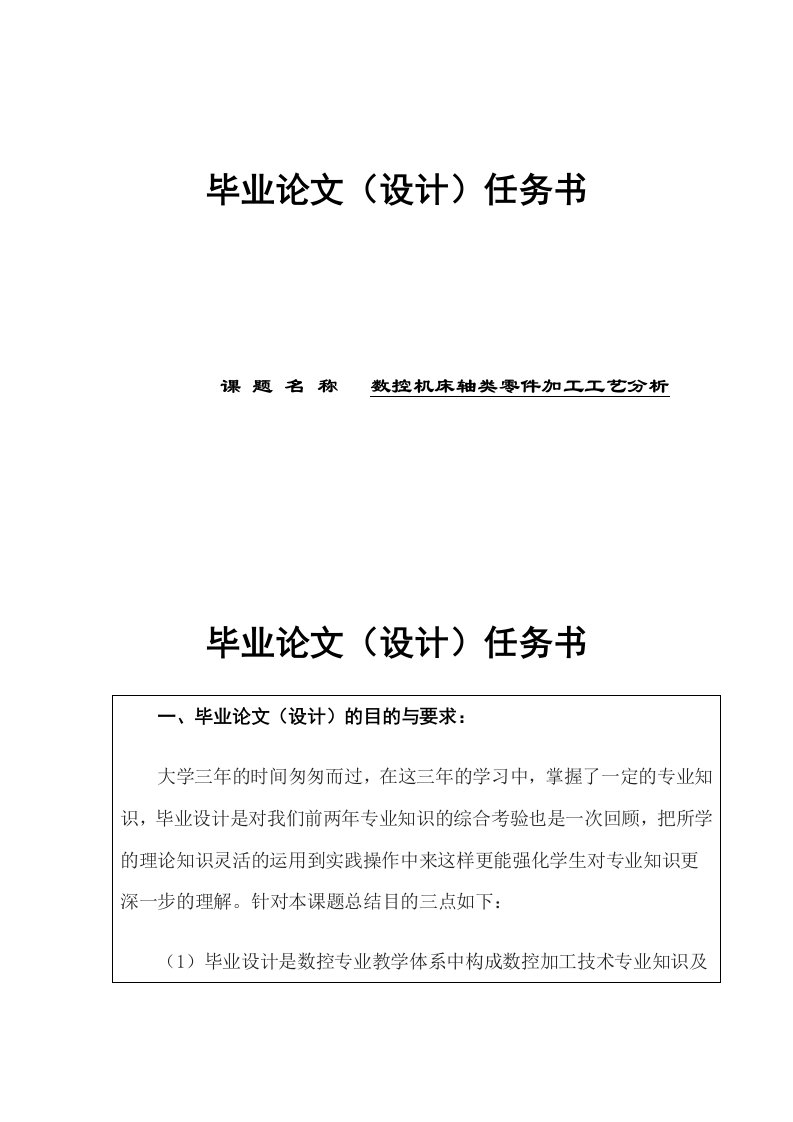 毕业论文（设计）任务书

课 题 名 称　数控机床轴类零件加工工艺分析

毕业论文（设计）任务书

一、毕业论文（设计）的目的与要求：

大学三年的时间匆匆而过，在这三年的学习中，掌握了一定的专业知识，毕业设计是对我们前两年专业知识的综合考验也是一次回顾，把所学的理论知识灵活的运用到实践操作中来这样更能强化学生对专业知识更深一步的理解。针对本课题总结目的三点如下：

（1）毕业设计是数控专业教学体系中构成数控加工技术专业知识及